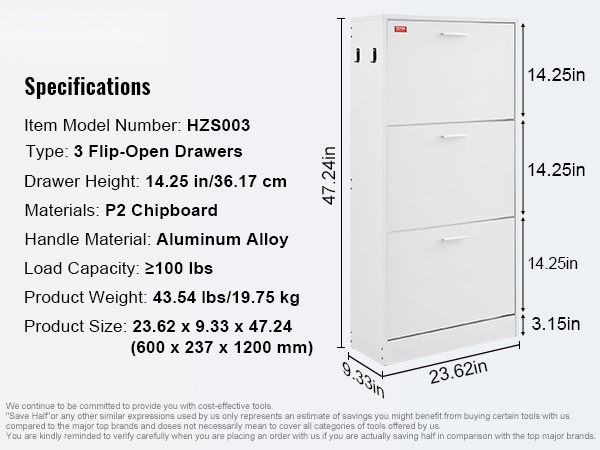 Specifications

Item Model Number: HZS003

Type: 3 Flip-Open Drawers

Drawer Height: 14.25 in/36.17 cm

Materials: P2 Chipboard

Handle Material: Aluminum Alloy

Load Capacity: ≥100 lbs

Product Weight: 43.54 lbs/19.75 kg

Product Size: 23.62 x 9.33 x 47.24
(600 x 237 x 1200 mm)

47.24in

14.25in

14.25in

14.25in

3.15in

9.33in

23.62in

We continue to be committed to provide you with cost-effective tools.
"Save Half"or any other similar expressions used by us only represents an estimate of savings you might benefit from buying certain tools with us compared to the major top brands and doses not necessarily mean to cover all categories of tools offered by us.
You are kindly reminded to verify carefully when you are placing an order with us if you are actually saving half in comparison with the top major brands.